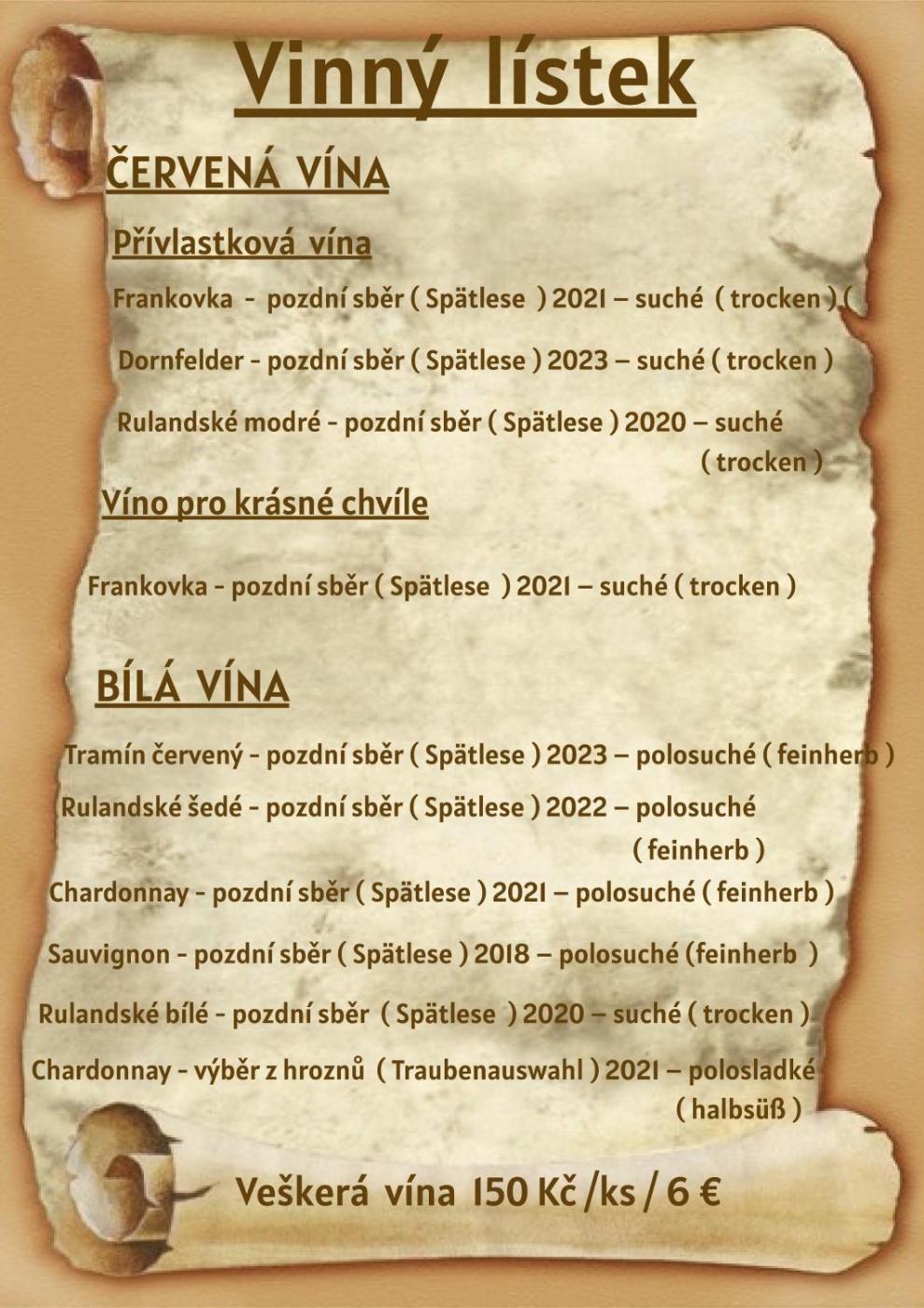 Vinný lístek

ČERVENÁ VÍNA

Přívlastková vína

Frankovka - pozdní sběr ( Spätlese ) 2021 – suché ( trocken ) (

Dornfelder - pozdní sběr ( Spätlese ) 2023 – suché ( trocken )

Rulandské modré - pozdní sběr ( Spätlese ) 2020 – suché ( trocken )

Víno pro krásné chvíle

Frankovka - pozdní sběr ( Spätlese ) 2021 – suché ( trocken )

BÍLÁ VÍNA

Tramín červený - pozdní sběr ( Spätlese ) 2023 – polosuché ( feinherb )

Rulandské šedé - pozdní sběr ( Spätlese ) 2022 – polosuché ( feinherb )

Chardonnay - pozdní sběr ( Spätlese ) 2021 – polosuché ( feinherb )

Sauvignon - pozdní sběr ( Spätlese ) 2018 – polosuché (feinherb )

Rulandské bílé - pozdní sběr ( Spätlese ) 2020 – suché ( trocken )

Chardonnay - výběr z hroznů ( Traubenauswahl ) 2021 – polosladké ( halbsüß )

Veškerá vína 150 Kč /ks / 6 €